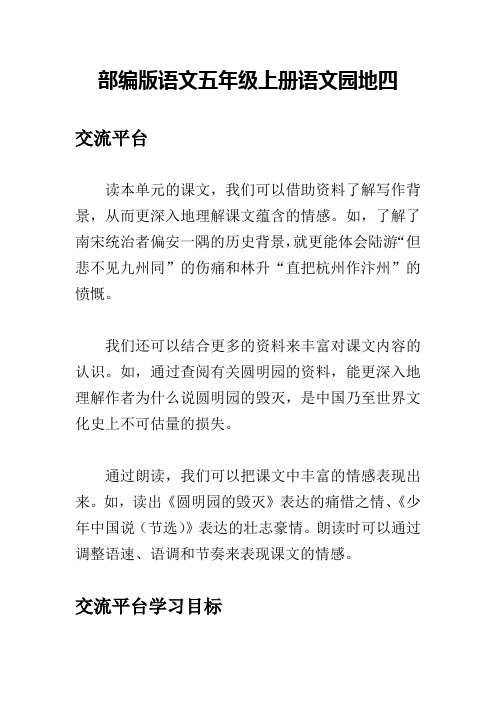 部编版语文五年级上册语文园地四

交流平台

读本单元的课文，我们可以借助资料了解写作背景，从而更深入地理解课文蕴含的情感。如，了解了南宋统治者偏安一隅的历史背景，就更能体会陆游“但悲不见九州同”的伤痛和林升“直把杭州作汴州”的愤慨。

我们还可以结合更多的资料来丰富对课文内容的认识。如，通过查阅有关圆明园的资料，能更深入地理解作者为什么说圆明园的毁灭，是中国乃至世界文化史上不可估量的损失。

通过朗读，我们可以把课文中丰富的情感表现出来。如，读出《圆明园的毁灭》表达的痛惜之情、《少年中国说（节选）》表达的壮志豪情。朗读时可以通过调整语速、语调和节奏来表现课文的情感。

交流平台学习目标